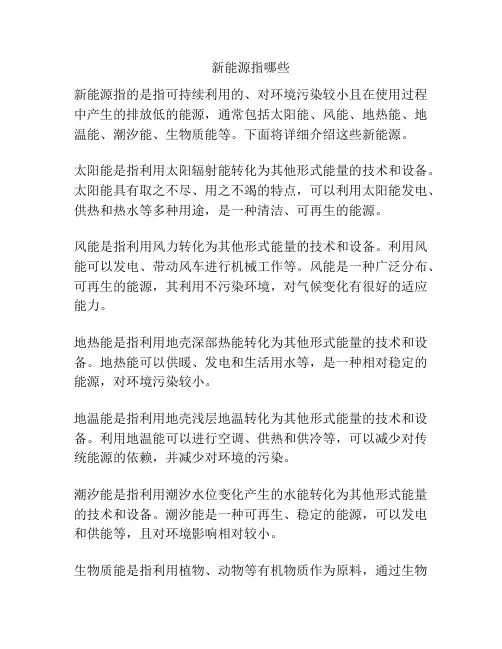 新能源指哪些

新能源指的是指可持续利用的、对环境污染较小且在使用过程中产生的排放低的能源，通常包括太阳能、风能、地热能、地温能、潮汐能、生物质能等。下面将详细介绍这些新能源。

太阳能是指利用太阳辐射能转化为其他形式能量的技术和设备。太阳能具有取之不尽、用之不竭的特点，可以利用太阳能发电、供热和热水等多种用途，是一种清洁、可再生的能源。

风能是指利用风力转化为其他形式能量的技术和设备。利用风能可以发电、带动风车进行机械工作等。风能是一种广泛分布、可再生的能源，其利用不污染环境，对气候变化有很好的适应能力。

地热能是指利用地壳深部热能转化为其他形式能量的技术和设备。地热能可以供暖、发电和生活用水等，是一种相对稳定的能源，对环境污染较小。

地温能是指利用地壳浅层地温转化为其他形式能量的技术和设备。利用地温能可以进行空调、供热和供冷等，可以减少对传统能源的依赖，并减少对环境的污染。

潮汐能是指利用潮汐水位变化产生的水能转化为其他形式能量的技术和设备。潮汐能是一种可再生、稳定的能源，可以发电和供能等，且对环境影响相对较小。

生物质能是指利用植物、动物等有机物质作为原料，通过生物